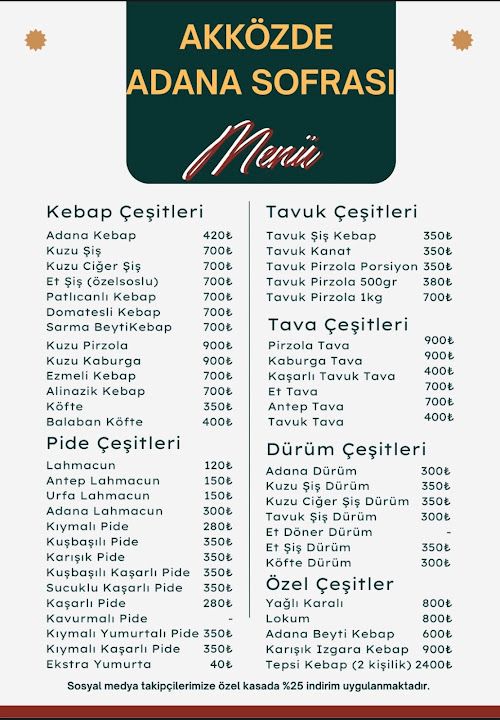 AKKÖZDE
ADANA SOFRASI

Menü

Kebap Çeşitleri
Adana Kebap 420₺
Kuzu Şiş 700₺
Kuzu Ciğer Şiş 700₺
Et Şiş (özelsoslu) 700₺
Patlıcanlı Kebap 700₺
Domatesli Kebap 700₺
Sarma BeytiKebap 700₺
Kuzu Pirzola 900₺
Kuzu Kaburga 900₺
Ezmeli Kebap 700₺
Alinazik Kebap 700₺
Köfte 350₺
Balaban Köfte 400₺

Pide Çeşitleri
Lahmacun 120₺
Antep Lahmacun 150₺
Urfa Lahmacun 150₺
Adana Lahmacun 300₺
Kıymalı Pide 280₺
Kuşbaşılı Pide 350₺
Karışık Pide 350₺
Kuşbaşılı Kaşarlı Pide 350₺
Sucuklu Kaşarlı Pide 350₺
Kaşarlı Pide 280₺
Kavurmalı Pide -
Kıymalı Yumurtalı Pide 350₺
Kıymalı Kaşarlı Pide 350₺
Ekstra Yumurta 40₺

Tavuk Çeşitleri
Tavuk Şiş Kebap 350₺
Tavuk Kanat 350₺
Tavuk Pirzola Porsiyon 350₺
Tavuk Pirzola 500gr 380₺
Tavuk Pirzola 1kg 700₺

Tava Çeşitleri
Pirzola Tava 900₺
Kaburga Tava 900₺
Kaşarlı Tavuk Tava 400₺
Et Tava 700₺
Antep Tava 700₺
Tavuk Tava 400₺

Dürüm Çeşitleri
Adana Dürüm 300₺
Kuzu Şiş Dürüm 350₺
Kuzu Ciğer Şiş Dürüm 350₺
Tavuk Şiş Dürüm 300₺
Et Döner Dürüm -
Et Şiş Dürüm 350₺
Köfte Dürüm 300₺

Özel Çeşitler
Yağlı Karalı 800₺
Lokum 800₺
Adana Beyti Kebap 600₺
Karışık Izgara Kebap 900₺
Tepsi Kebap (2 kişilik) 2400₺

Sosyal medya takipçilerimize özel kasada %25 indirim uygulanmaktadır.